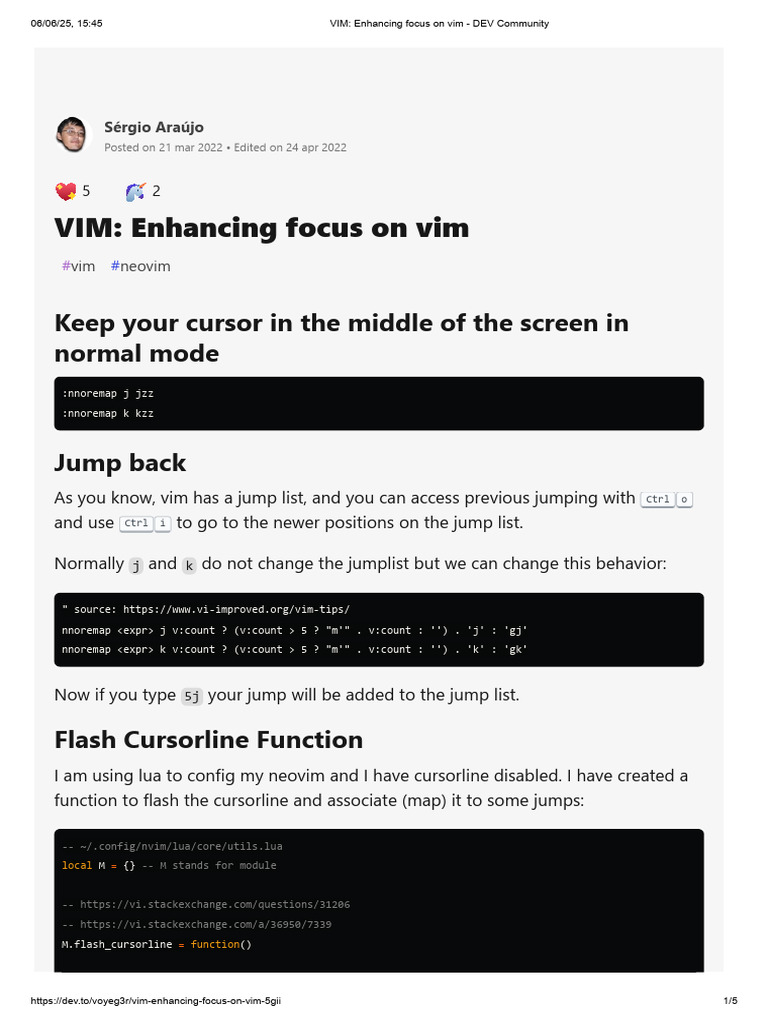 06/06/25, 15:45 VIM: Enhancing focus on vim - DEV Community

Sérgio Araújo
Posted on 21 mar 2022 • Edited on 24 apr 2022

5 2

VIM: Enhancing focus on vim

#vim #neovim

Keep your cursor in the middle of the screen in normal mode

:nnoremap j jzz
:nnoremap k kzz

Jump back

As you know, vim has a jump list, and you can access previous jumping with Ctrl o and use Ctrl i to go to the newer positions on the jump list.

Normally j and k do not change the jumplist but we can change this behavior:

" source: https://www.vi-improved.org/vim-tips/
nnoremap <expr> j v:count ? (v:count > 5 ? "m'" . v:count : '') . 'j' : 'gj'
nnoremap <expr> k v:count ? (v:count > 5 ? "m'" . v:count : '') . 'k' : 'gk'

Now if you type 5j your jump will be added to the jump list.

Flash Cursorline Function

I am using lua to config my neovim and I have cursorline disabled. I have created a function to flash the cursorline and associate (map) it to some jumps:

-- ~/.config/nvim/lua/core/utils.lua
local M = {} -- M stands for module

-- https://vi.stackexchange.com/questions/31206
-- https://vi.stackexchange.com/a/36950/7339
M.flash_cursorline = function()

https://dev.to/voyeg3r/vim-enhancing-focus-on-vim-5gii 1/5